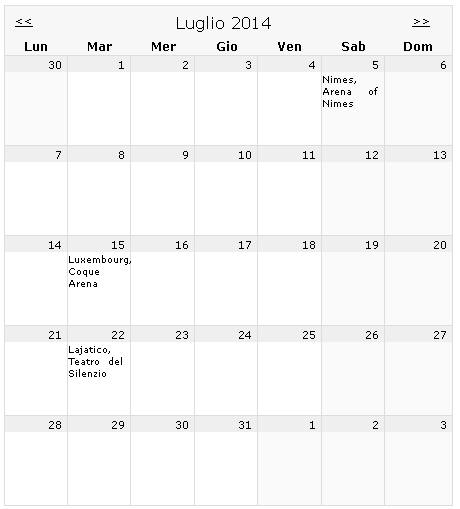 << Luglio 2014 >>

| Lun | Mar | Mer | Gio | Ven | Sab | Dom |
|---|---|---|---|---|---|---|
| 30 | 1 | 2 | 3 | 4 | 5 Nimes, Arena of Nimes | 6 |
| 7 | 8 | 9 | 10 | 11 | 12 | 13 |
| 14 | 15 Luxembourg, Coque Arena | 16 | 17 | 18 | 19 | 20 |
| 21 | 22 Lajatico, Teatro del Silenzio | 23 | 24 | 25 | 26 | 27 |
| 28 | 29 | 30 | 31 | 1 | 2 | 3 |